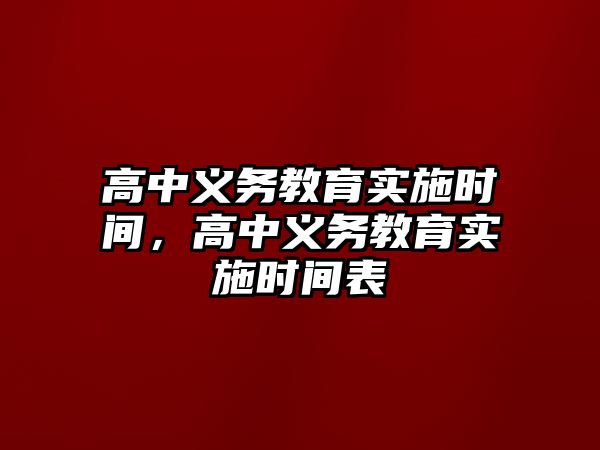 高中义务教育实施时间，高中义务教育实施时间表